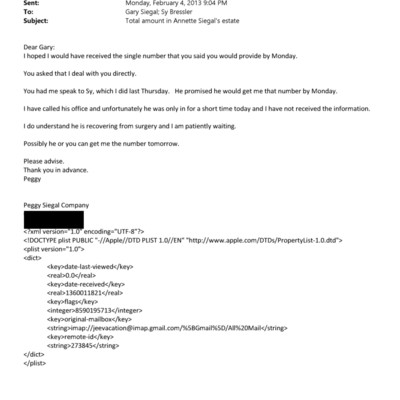 Sent: Monday, February 4, 2013 9:04 PM
To: Gary Siegal; Sy Bressler
Subject: Total amount in Annette Siegal's estate

Dear Gary:
I hoped I would have received the single number that you said you would provide by Monday.

You asked that I deal with you directly.

You had me speak to Sy, which I did last Thursday. He promised he would get me that number by Monday.

I have called his office and unfortunately he was only in for a short time today and I have not received the information.

I do understand he is recovering from surgery and I am patiently waiting.

Possibly he or you can get me the number tomorrow.

Please advise.
Thank you in advance.
Peggy

Peggy Siegal Company

<?xml version="1.0" encoding="UTF-8"?>
<!DOCTYPE plist PUBLIC "-//Apple//DTD PLIST 1.0//EN" "http://www.apple.com/DTDs/PropertyList-1.0.dtd">
<plist version="1.0">
<dict>
<key>date-last-viewed</key>
<real>0.0</real>
<key>date-received</key>
<real>1360011821</real>
<key>flags</key>
<integer>8590195713</integer>
<key>original-mailbox</key>
<string>imap://jeevacation@imap.gmail.com/%5BGmail%5D/All%20Mail</string>
<key>remote-id</key>
<string>273845</string>
</dict>
</plist>